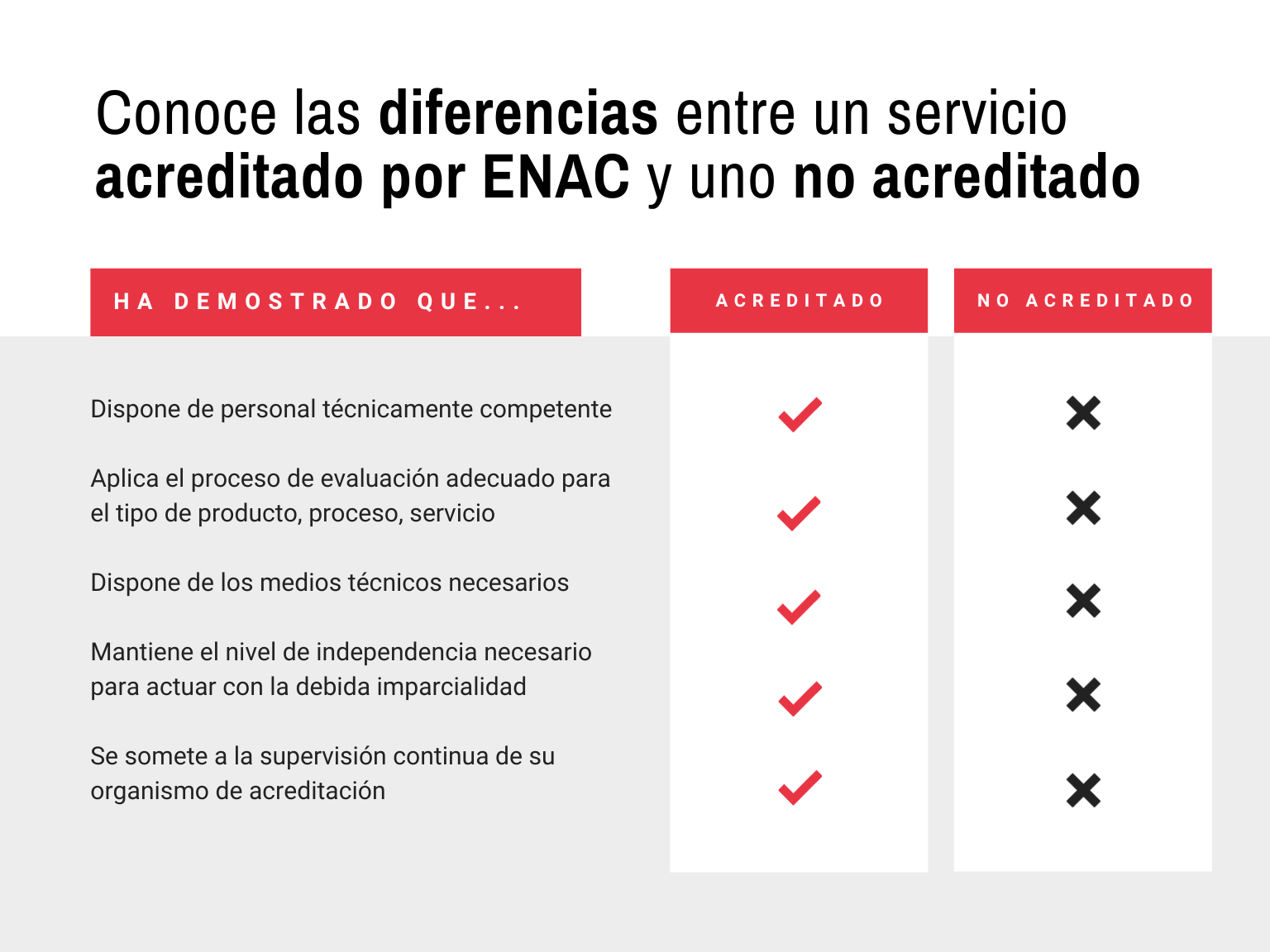 Conoce las diferencias entre un servicio acreditado por ENAC y uno no acreditado

| HA DEMOSTRADO QUE... | ACREDITADO | NO ACREDITADO |
|---|---|---|
| Dispone de personal técnicamente competente | ✓ | ✗ |
| Aplica el proceso de evaluación adecuado para el tipo de producto, proceso, servicio | ✓ | ✗ |
| Dispone de los medios técnicos necesarios | ✓ | ✗ |
| Mantiene el nivel de independencia necesario para actuar con la debida imparcialidad | ✓ | ✗ |
| Se somete a la supervisión continua de su organismo de acreditación | ✓ | ✗ |